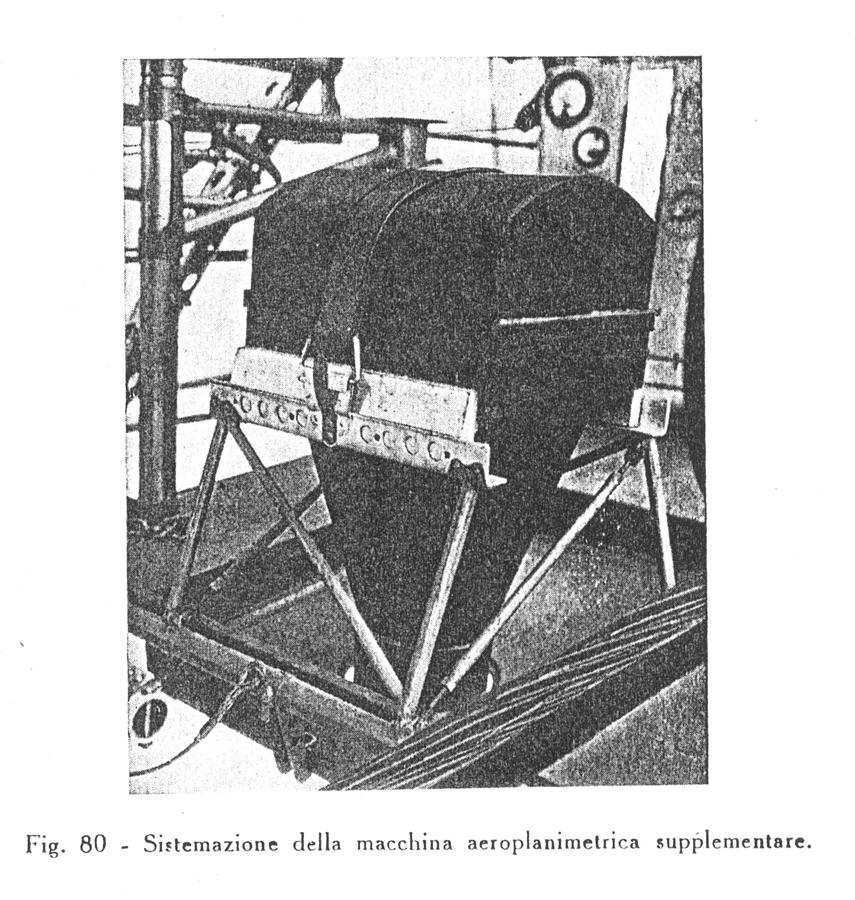 Fig. 80 - Sistemazione della macchina aeroplanimetrica supplementare.